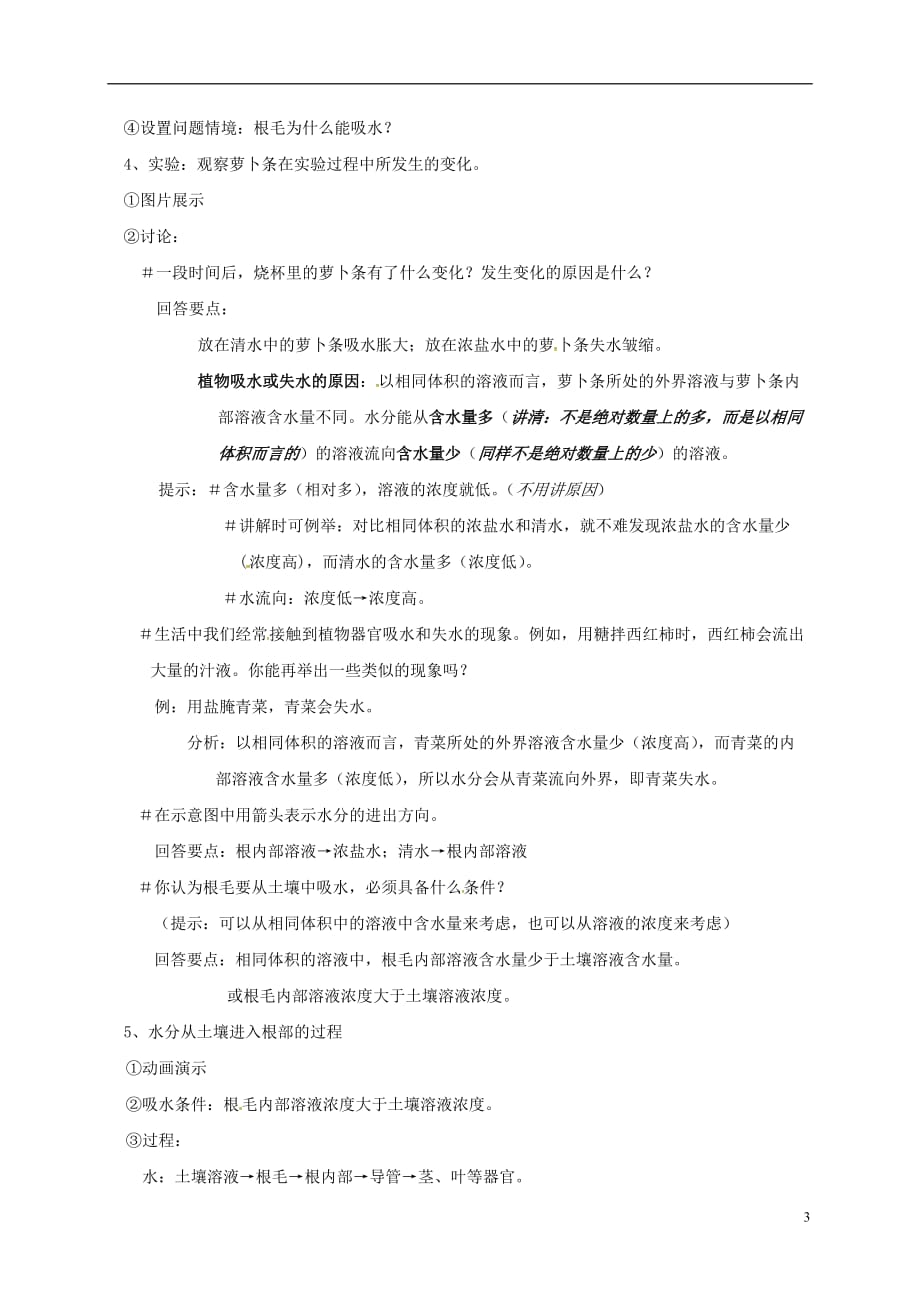 ④设置问题情境：根毛为什么能吸水？

4、实验：观察萝卜条在实验过程中所发生的变化。

①图片展示

②讨论：

＃一段时间后，烧杯里的萝卜条有了什么变化？发生变化的原因是什么？

回答要点：

放在清水中的萝卜条吸水胀大；放在浓盐水中的萝卜条失水皱缩。

植物吸水或失水的原因：以相同体积的溶液而言，萝卜条所处的外界溶液与萝卜条内部溶液含水量不同。水分能从含水量多（讲清：不是绝对数量上的多，而是以相同体积而言的）的溶液流向含水量少（同样不是绝对数量上的少）的溶液。

提示：＃含水量多（相对多），溶液的浓度就低。（不用讲原因）

＃讲解时可例举：对比相同体积的浓盐水和清水，就不难发现浓盐水的含水量少（浓度高），而清水的含水量多（浓度低）。

＃水流向：浓度低→浓度高。

＃生活中我们经常接触到植物器官吸水和失水的现象。例如，用糖拌西红柿时，西红柿会流出大量的汁液。你能再举出一些类似的现象吗？

例：用盐腌青菜，青菜会失水。

分析：以相同体积的溶液而言，青菜所处的外界溶液含水量少（浓度高），而青菜的内部溶液含水量多（浓度低），所以水分会从青菜流向外界，即青菜失水。

＃在示意图中用箭头表示水分的进出方向。

回答要点：根内部溶液→浓盐水；清水→根内部溶液

＃你认为根毛要从土壤中吸水，必须具备什么条件？

（提示：可以从相同体积中的溶液中含水量来考虑，也可以从溶液的浓度来考虑）

回答要点：相同体积的溶液中，根毛内部溶液含水量少于土壤溶液含水量。

或根毛内部溶液浓度大于土壤溶液浓度。

5、水分从土壤进入根部的过程

①动画演示

②吸水条件：根毛内部溶液浓度大于土壤溶液浓度。

③过程：

水：土壤溶液→根毛→根内部→导管→茎、叶等器官。

3